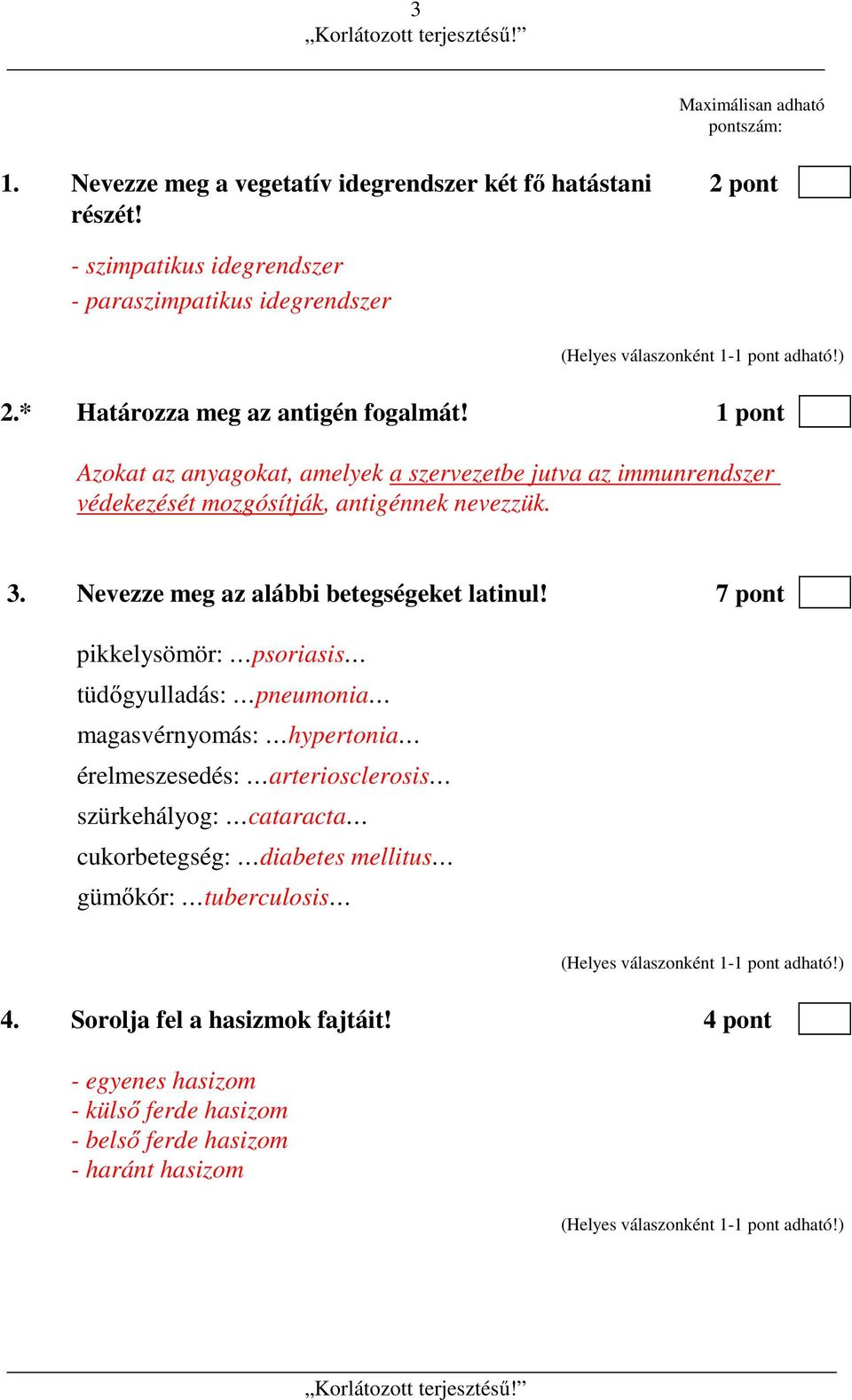 3
„Korlátozott terjesztésű!”

Maximálisan adható pontszám:

1. Nevezze meg a vegetatív idegrendszer két fő hatástani részét! 2 pont

- szimpatikus idegrendszer
- paraszimpatikus idegrendszer

(Helyes válaszonként 1-1 pont adható!)

2.* Határozza meg az antigén fogalmát! 1 pont

Azokat az anyagokat, amelyek a szervezetbe jutva az immunrendszer védekezését mozgósítják, antigénnek nevezzük.

3. Nevezze meg az alábbi betegségeket latinul! 7 pont

pikkelysömör: …psoriasis…
tüdőgyulladás: …pneumonia…
magasvérnyomás: …hypertonia…
érelmeszesedés: …arteriosclerosis…
szürkehályog: …cataracta…
cukorbetegség: …diabetes mellitus…
gümőkór: …tuberculosis…

(Helyes válaszonként 1-1 pont adható!)

4. Sorolja fel a hasizmok fajtáit! 4 pont

- egyenes hasizom
- külső ferde hasizom
- belső ferde hasizom
- haránt hasizom

(Helyes válaszonként 1-1 pont adható!)

„Korlátozott terjesztésű!”